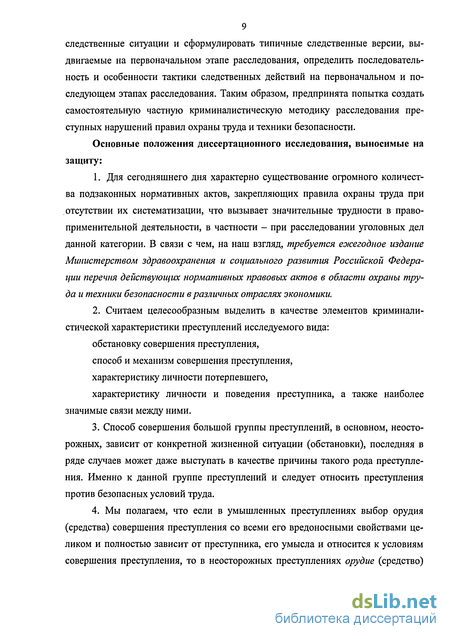 9

следственные ситуации и сформулировать типичные следственные версии, выдвигаемые на первоначальном этапе расследования, определить последовательность и особенности тактики следственных действий на первоначальном и последующем этапах расследования. Таким образом, предпринята попытка создать самостоятельную частную криминалистическую методику расследования преступных нарушений правил охраны труда и техники безопасности.

Основные положения диссертационного исследования, выносимые на защиту:

1. Для сегодняшнего дня характерно существование огромного количества подзаконных нормативных актов, закрепляющих правила охраны труда при отсутствии их систематизации, что вызывает значительные трудности в правоприменительной деятельности, в частности – при расследовании уголовных дел данной категории. В связи с чем, на наш взгляд, требуется ежегодное издание Министерством здравоохранения и социального развития Российской Федерации перечня действующих нормативных правовых актов в области охраны труда и техники безопасности в различных отраслях экономики.

2. Считаем целесообразным выделить в качестве элементов криминалистической характеристики преступлений исследуемого вида:

обстановку совершения преступления,

способ и механизм совершения преступления,

характеристику личности потерпевшего,

характеристику личности и поведения преступника, а также наиболее значимые связи между ними.

3. Способ совершения большой группы преступлений, в основном, неосторожных, зависит от конкретной жизненной ситуации (обстановки), последняя в ряде случаев может даже выступать в качестве причины такого рода преступления. Именно к данной группе преступлений и следует относить преступления против безопасных условий труда.

4. Мы полагаем, что если в умышленных преступлениях выбор орудия (средства) совершения преступления со всеми его вредоносными свойствами целиком и полностью зависит от преступника, его умысла и относится к условиям совершения преступления, то в неосторожных преступлениях орудие (средство)

dsLib.net
библиотека диссертаций